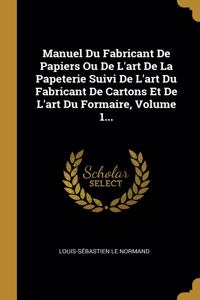 Manuel Du Fabricant De Papiers Ou De L'art De La Papeterie Suivi De L'art Du Fabricant De Cartons Et De L'art Du Formaire, Volume 1...

Scholar SELECT

LOUIS-SÉBASTIEN LE NORMAND